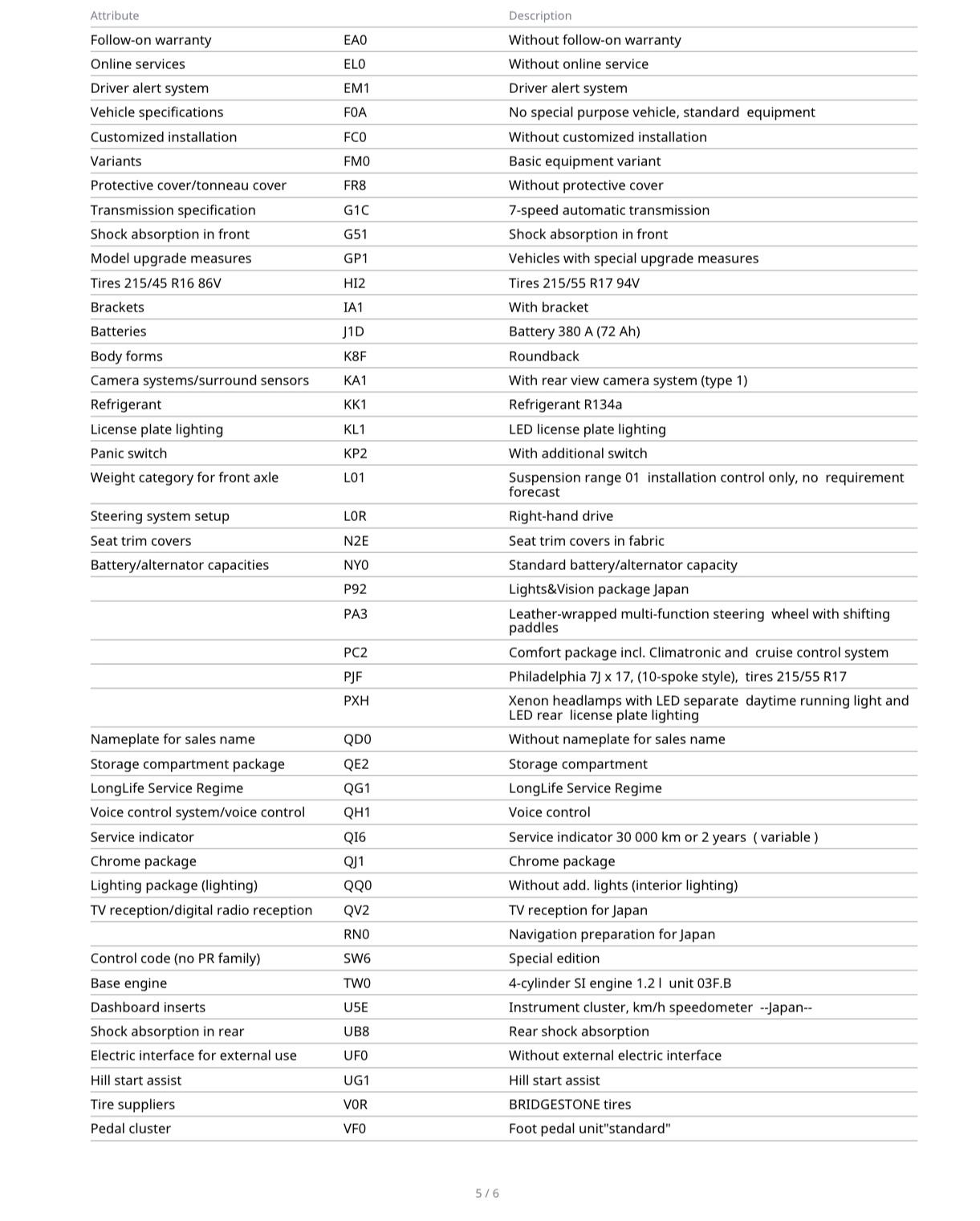 | Attribute | | Description |
|---|---|---|
| Follow-on warranty | EA0 | Without follow-on warranty |
| Online services | EL0 | Without online service |
| Driver alert system | EM1 | Driver alert system |
| Vehicle specifications | F0A | No special purpose vehicle, standard equipment |
| Customized installation | FC0 | Without customized installation |
| Variants | FM0 | Basic equipment variant |
| Protective cover/tonneau cover | FR8 | Without protective cover |
| Transmission specification | G1C | 7-speed automatic transmission |
| Shock absorption in front | G51 | Shock absorption in front |
| Model upgrade measures | GP1 | Vehicles with special upgrade measures |
| Tires 215/45 R16 86V | HI2 | Tires 215/55 R17 94V |
| Brackets | IA1 | With bracket |
| Batteries | J1D | Battery 380 A (72 Ah) |
| Body forms | K8F | Roundback |
| Camera systems/surround sensors | KA1 | With rear view camera system (type 1) |
| Refrigerant | KK1 | Refrigerant R134a |
| License plate lighting | KL1 | LED license plate lighting |
| Panic switch | KP2 | With additional switch |
| Weight category for front axle | L01 | Suspension range 01 installation control only, no requirement forecast |
| Steering system setup | L0R | Right-hand drive |
| Seat trim covers | N2E | Seat trim covers in fabric |
| Battery/alternator capacities | NY0 | Standard battery/alternator capacity |
| | P92 | Lights&Vision package Japan |
| | PA3 | Leather-wrapped multi-function steering wheel with shifting paddles |
| | PC2 | Comfort package incl. Climatronic and cruise control system |
| | PJF | Philadelphia 7J x 17, (10-spoke style), tires 215/55 R17 |
| | PXH | Xenon headlamps with LED separate daytime running light and LED rear license plate lighting |
| Nameplate for sales name | QD0 | Without nameplate for sales name |
| Storage compartment package | QE2 | Storage compartment |
| LongLife Service Regime | QG1 | LongLife Service Regime |
| Voice control system/voice control | QH1 | Voice control |
| Service indicator | QI6 | Service indicator 30 000 km or 2 years ( variable ) |
| Chrome package | QJ1 | Chrome package |
| Lighting package (lighting) | QQ0 | Without add. lights (interior lighting) |
| TV reception/digital radio reception | QV2 | TV reception for Japan |
| | RN0 | Navigation preparation for Japan |
| Control code (no PR family) | SW6 | Special edition |
| Base engine | TW0 | 4-cylinder SI engine 1.2 l unit 03F.B |
| Dashboard inserts | U5E | Instrument cluster, km/h speedometer --Japan-- |
| Shock absorption in rear | UB8 | Rear shock absorption |
| Electric interface for external use | UF0 | Without external electric interface |
| Hill start assist | UG1 | Hill start assist |
| Tire suppliers | V0R | BRIDGESTONE tires |
| Pedal cluster | VF0 | Foot pedal unit"standard" |

5 / 6